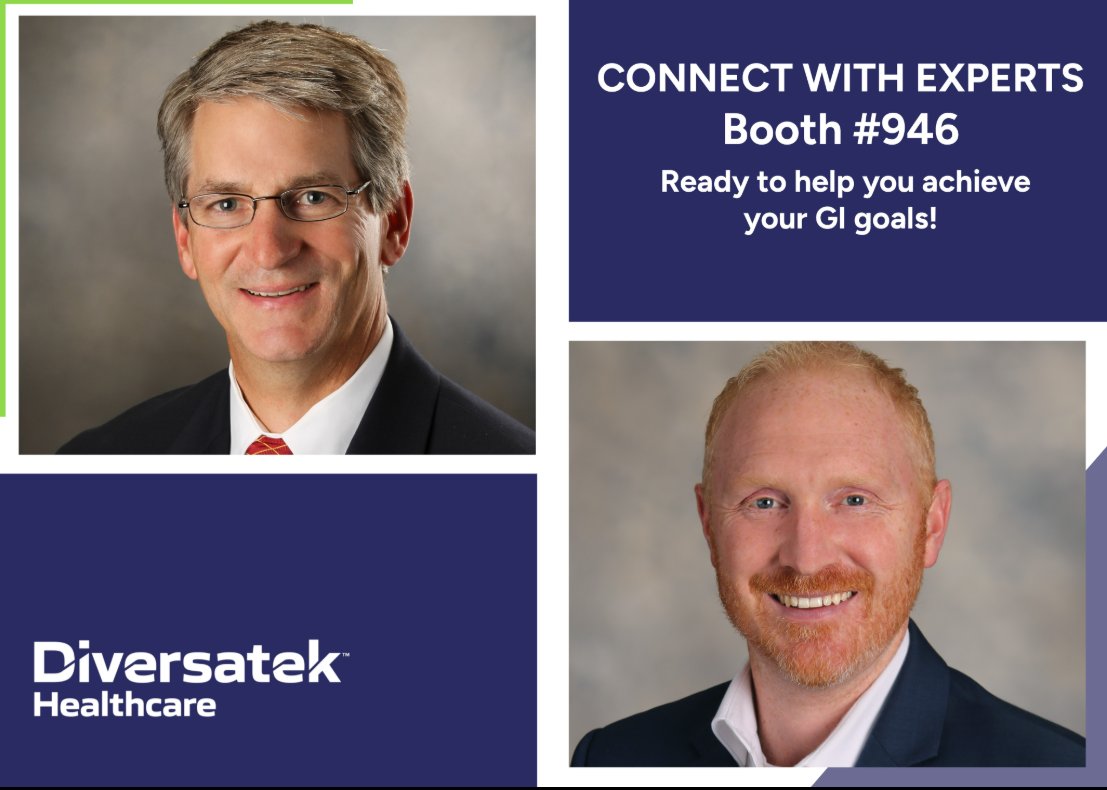 CONNECT WITH EXPERTS
Booth #946
Ready to help you achieve your GI goals!

Diversatek™
Healthcare